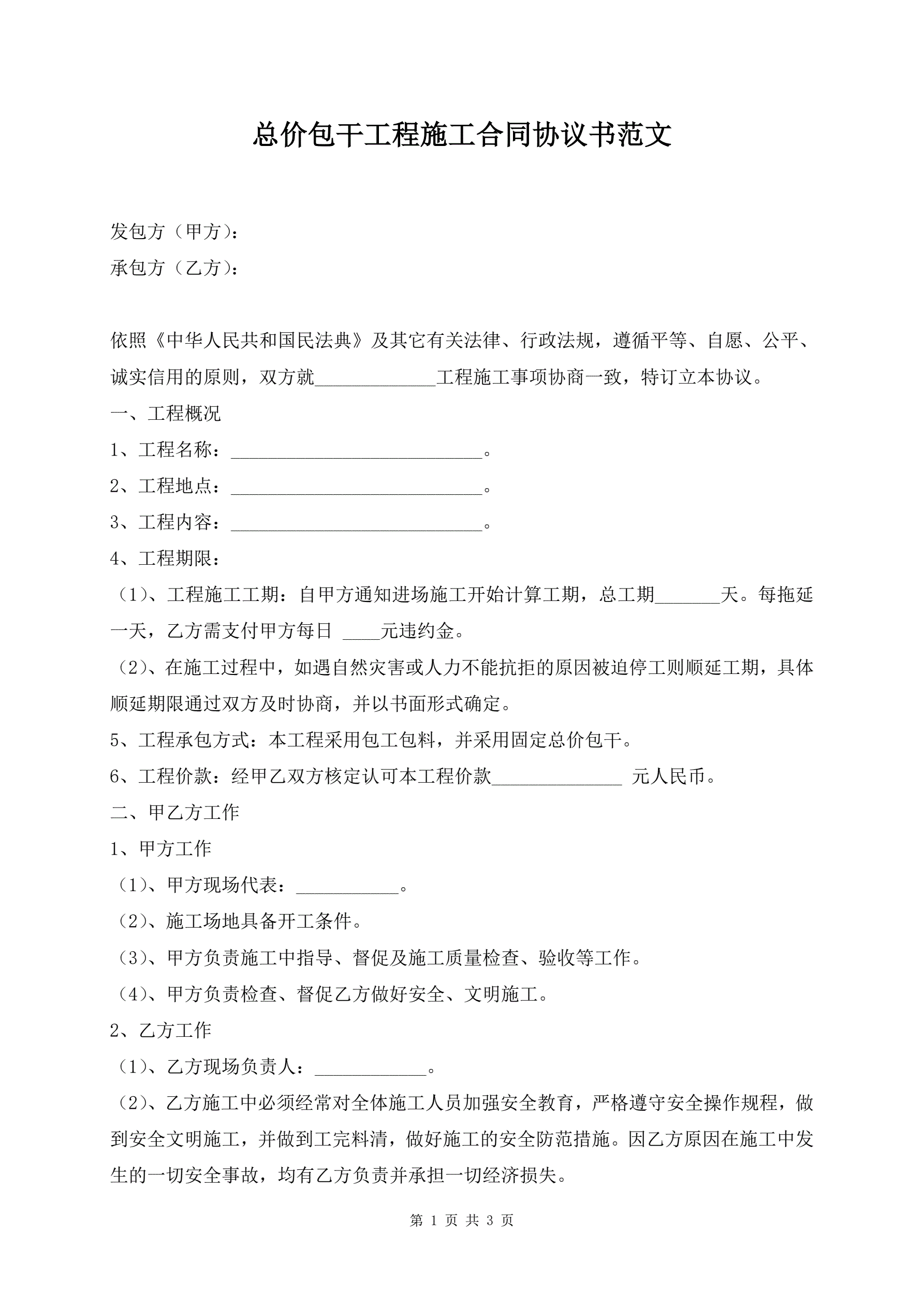 总价包干工程施工合同协议书范文

发包方（甲方）：

承包方（乙方）：

依照《中华人民共和国民法典》及其它有关法律、行政法规，遵循平等、自愿、公平、诚实信用的原则，双方就_____________工程施工事项协商一致，特订立本协议。

一、工程概况

1、工程名称：___________________________。

2、工程地点：___________________________。

3、工程内容：___________________________。

4、工程期限：

（1）、工程施工工期：自甲方通知进场施工开始计算工期，总工期_______天。每拖延一天，乙方需支付甲方每日 ____元违约金。

（2）、在施工过程中，如遇自然灾害或人力不能抗拒的原因被迫停工则顺延工期，具体顺延期限通过双方及时协商，并以书面形式确定。

5、工程承包方式：本工程采用包工包料，并采用固定总价包干。

6、工程价款：经甲乙双方核定认可本工程价款______________ 元人民币。

二、甲乙方工作

1、甲方工作

（1）、甲方现场代表：___________。

（2）、施工场地具备开工条件。

（3）、甲方负责施工中指导、督促及施工质量检查、验收等工作。

（4）、甲方负责检查、督促乙方做好安全、文明施工。

2、乙方工作

（1）、乙方现场负责人：____________。

（2）、乙方施工中必须经常对全体施工人员加强安全教育，严格遵守安全操作规程，做到安全文明施工，并做到工完料清，做好施工的安全防范措施。因乙方原因在施工中发生的一切安全事故，均有乙方负责并承担一切经济损失。

第 1 页 共 3 页